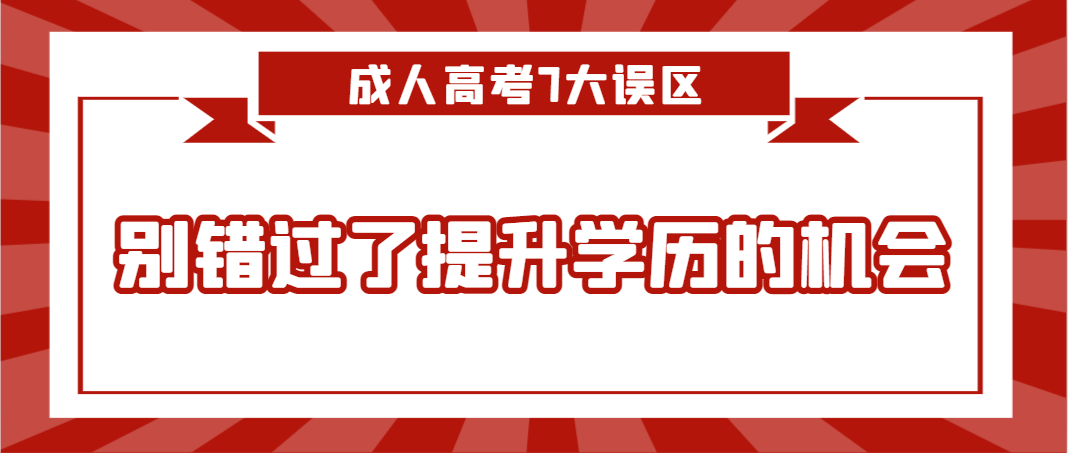 成人高考7大误区

别错过了提升学历的机会